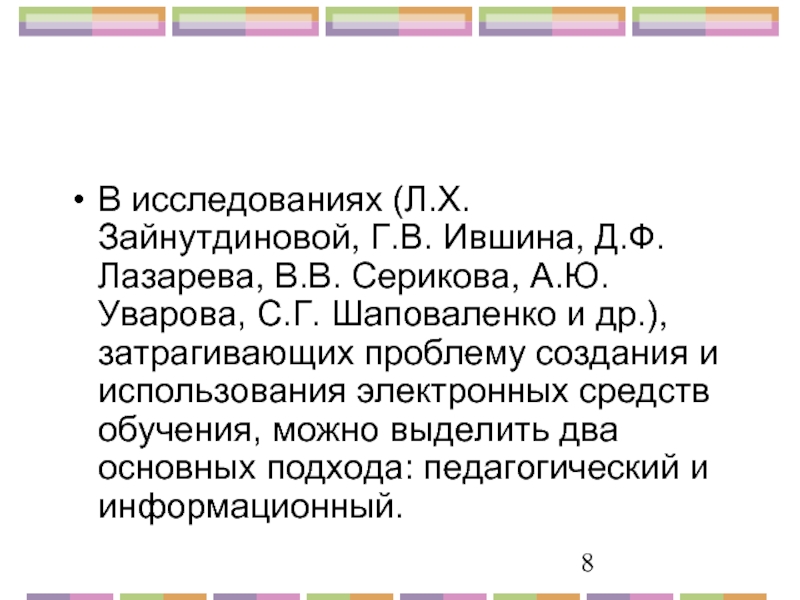 • В исследованиях (Л.Х. Зайнутдиновой, Г.В. Ившина, Д.Ф. Лазарева, В.В. Серикова, А.Ю. Уварова, С.Г. Шаповаленко и др.), затрагивающих проблему создания и использования электронных средств обучения, можно выделить два основных подхода: педагогический и информационный.

8